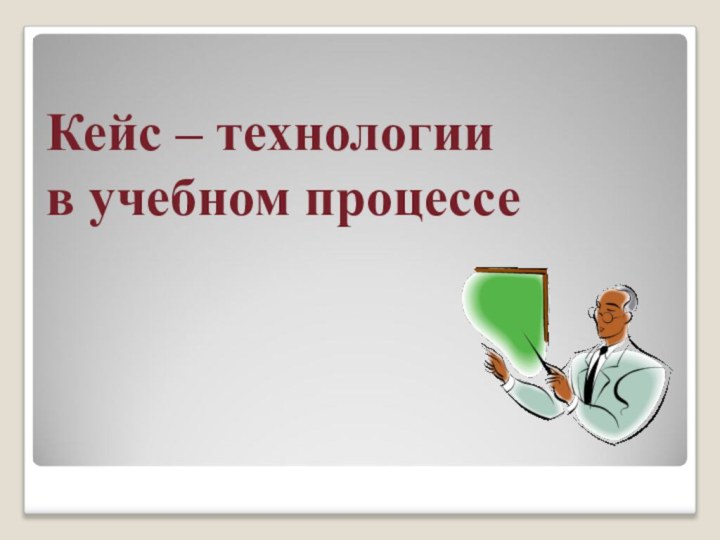 Кейс – технологии в учебном процессе